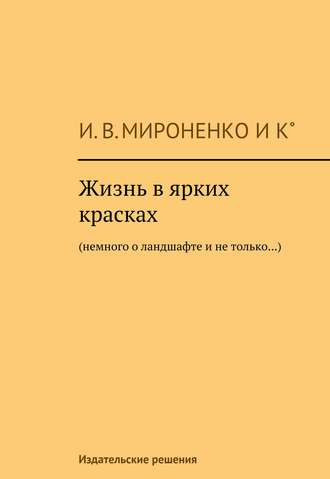 И. В. МИРОНЕНКО И К°

Жизнь в ярких красках

(немного о ландшафте и не только…)

Издательские решения